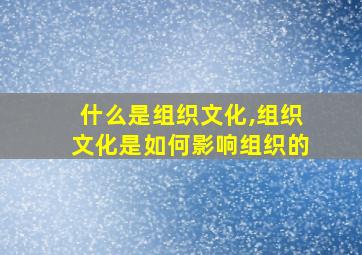 什么是组织文化,组织文化是如何影响组织的